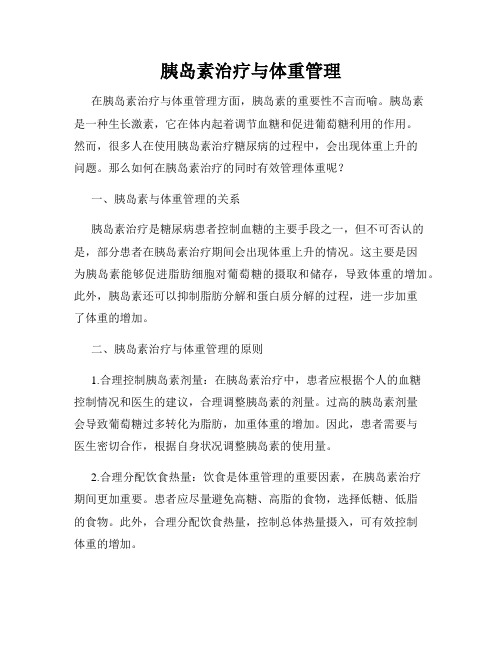 胰岛素治疗与体重管理

在胰岛素治疗与体重管理方面，胰岛素的重要性不言而喻。胰岛素是一种生长激素，它在体内起着调节血糖和促进葡萄糖利用的作用。然而，很多人在使用胰岛素治疗糖尿病的过程中，会出现体重上升的问题。那么如何在胰岛素治疗的同时有效管理体重呢？

一、胰岛素与体重管理的关系

胰岛素治疗是糖尿病患者控制血糖的主要手段之一，但不可否认的是，部分患者在胰岛素治疗期间会出现体重上升的情况。这主要是因为胰岛素能够促进脂肪细胞对葡萄糖的摄取和储存，导致体重的增加。此外，胰岛素还可以抑制脂肪分解和蛋白质分解的过程，进一步加重了体重的增加。

二、胰岛素治疗与体重管理的原则

1.合理控制胰岛素剂量：在胰岛素治疗中，患者应根据个人的血糖控制情况和医生的建议，合理调整胰岛素的剂量。过高的胰岛素剂量会导致葡萄糖过多转化为脂肪，加重体重的增加。因此，患者需要与医生密切合作，根据自身状况调整胰岛素的使用量。

2.合理分配饮食热量：饮食是体重管理的重要因素，在胰岛素治疗期间更加重要。患者应尽量避免高糖、高脂的食物，选择低糖、低脂的食物。此外，合理分配饮食热量，控制总体热量摄入，可有效控制体重的增加。